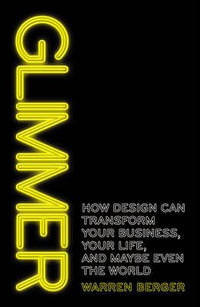 GLIMMER

HOW DESIGN CAN TRANSFORM YOUR BUSINESS, YOUR LIFE, AND MAYBE EVEN THE WORLD

WARREN BERGER